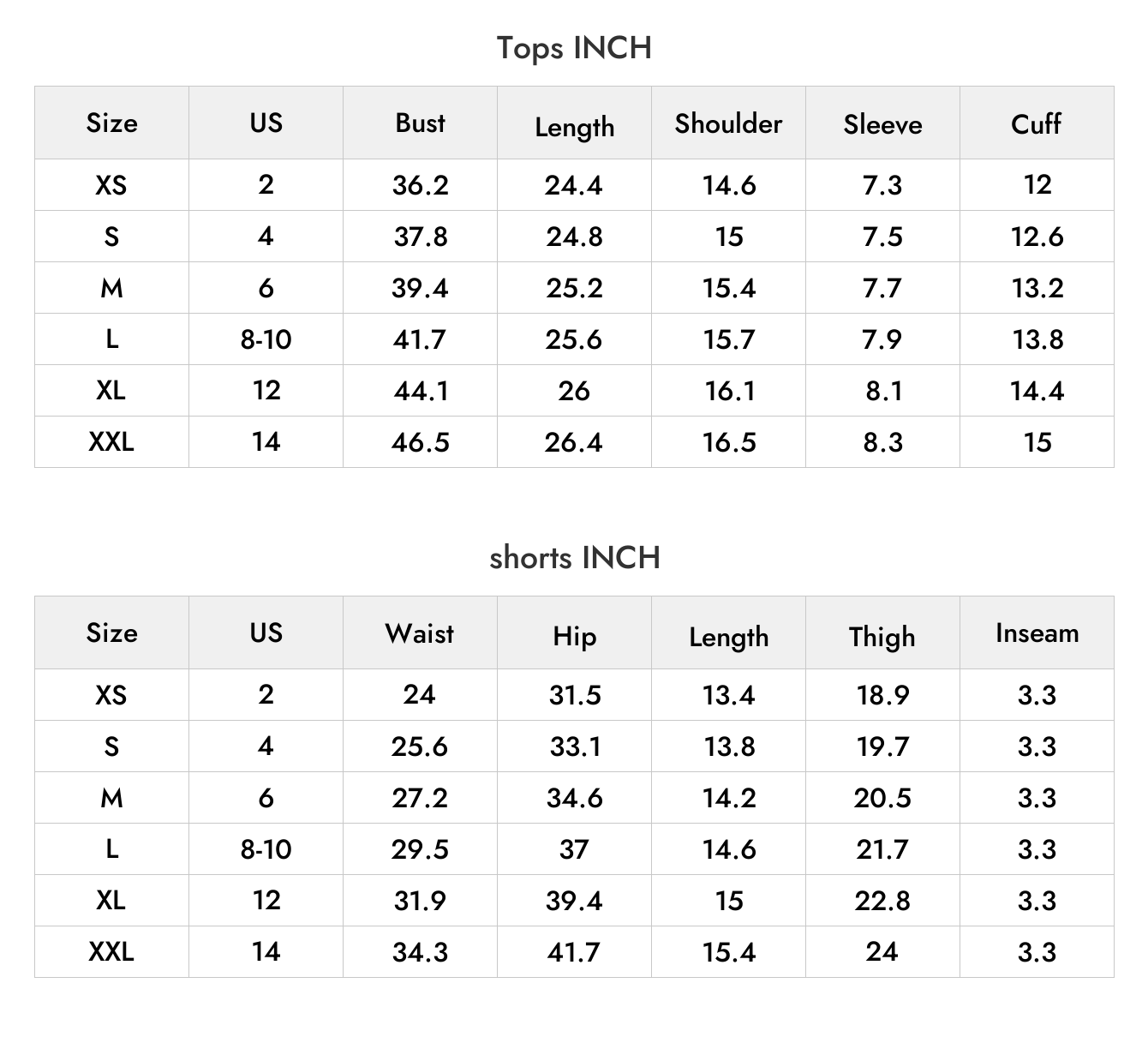 Tops INCH

| Size | US | Bust | Length | Shoulder | Sleeve | Cuff |
|---|---|---|---|---|---|---|
| XS | 2 | 36.2 | 24.4 | 14.6 | 7.3 | 12 |
| S | 4 | 37.8 | 24.8 | 15 | 7.5 | 12.6 |
| M | 6 | 39.4 | 25.2 | 15.4 | 7.7 | 13.2 |
| L | 8-10 | 41.7 | 25.6 | 15.7 | 7.9 | 13.8 |
| XL | 12 | 44.1 | 26 | 16.1 | 8.1 | 14.4 |
| XXL | 14 | 46.5 | 26.4 | 16.5 | 8.3 | 15 |

shorts INCH

| Size | US | Waist | Hip | Length | Thigh | Inseam |
|---|---|---|---|---|---|---|
| XS | 2 | 24 | 31.5 | 13.4 | 18.9 | 3.3 |
| S | 4 | 25.6 | 33.1 | 13.8 | 19.7 | 3.3 |
| M | 6 | 27.2 | 34.6 | 14.2 | 20.5 | 3.3 |
| L | 8-10 | 29.5 | 37 | 14.6 | 21.7 | 3.3 |
| XL | 12 | 31.9 | 39.4 | 15 | 22.8 | 3.3 |
| XXL | 14 | 34.3 | 41.7 | 15.4 | 24 | 3.3 |